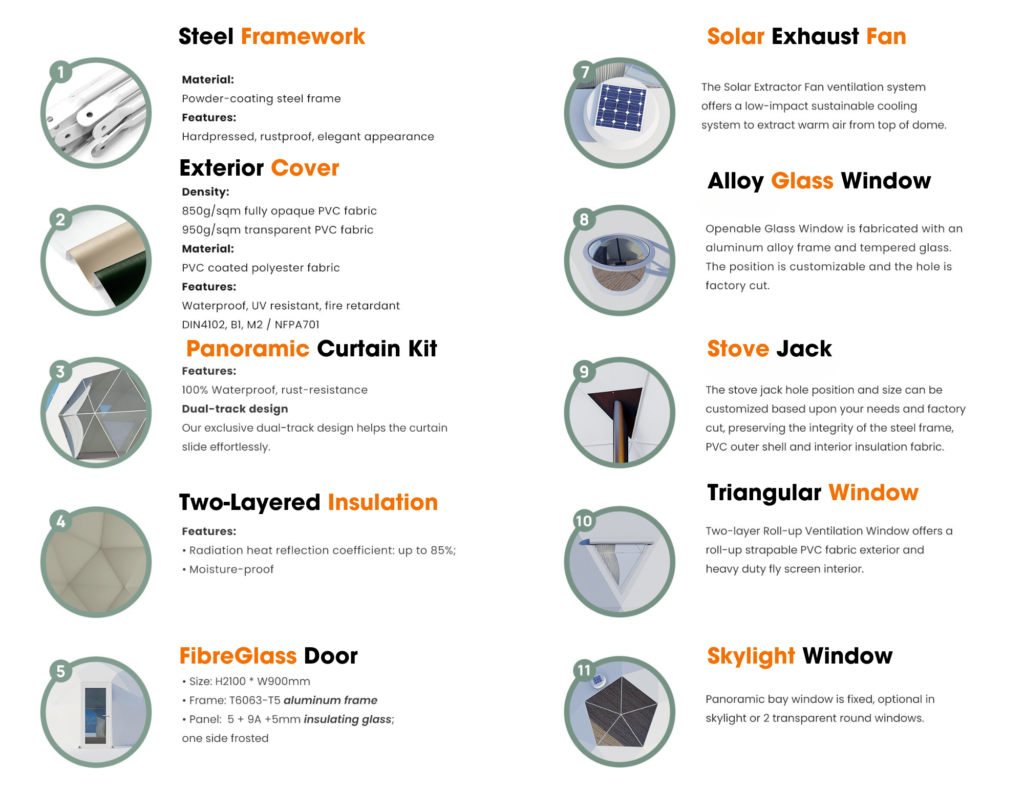 1

Steel Framework

Material:
Powder-coating steel frame
Features:
Hardpressed, rustproof, elegant appearance

2

Exterior Cover

Density:
850g/sqm fully opaque PVC fabric
950g/sqm transparent PVC fabric
Material:
PVC coated polyester fabric
Features:
Waterproof, UV resistant, fire retardant
DIN4102, B1, M2 / NFPA701

3

Panoramic Curtain Kit

Features:
100% Waterproof, rust-resistance
Dual-track design
Our exclusive dual-track design helps the curtain slide effortlessly.

4

Two-Layered Insulation

Features:
• Radiation heat reflection coefficient: up to 85%;
• Moisture-proof

5

FibreGlass Door

• Size: H2100 * W900mm
• Frame: T6063-T5 aluminum frame
• Panel: 5 + 9A +5mm insulating glass; one side frosted

7

Solar Exhaust Fan

The Solar Extractor Fan ventilation system offers a low-impact sustainable cooling system to extract warm air from top of dome.

8

Alloy Glass Window

Openable Glass Window is fabricated with an aluminum alloy frame and tempered glass. The position is customizable and the hole is factory cut.

9

Stove Jack

The stove jack hole position and size can be customized based upon your needs and factory cut, preserving the integrity of the steel frame, PVC outer shell and interior insulation fabric.

10

Triangular Window

Two-layer Roll-up Ventilation Window offers a roll-up strapable PVC fabric exterior and heavy duty fly screen interior.

11

Skylight Window

Panoramic bay window is fixed, optional in skylight or 2 transparent round windows.